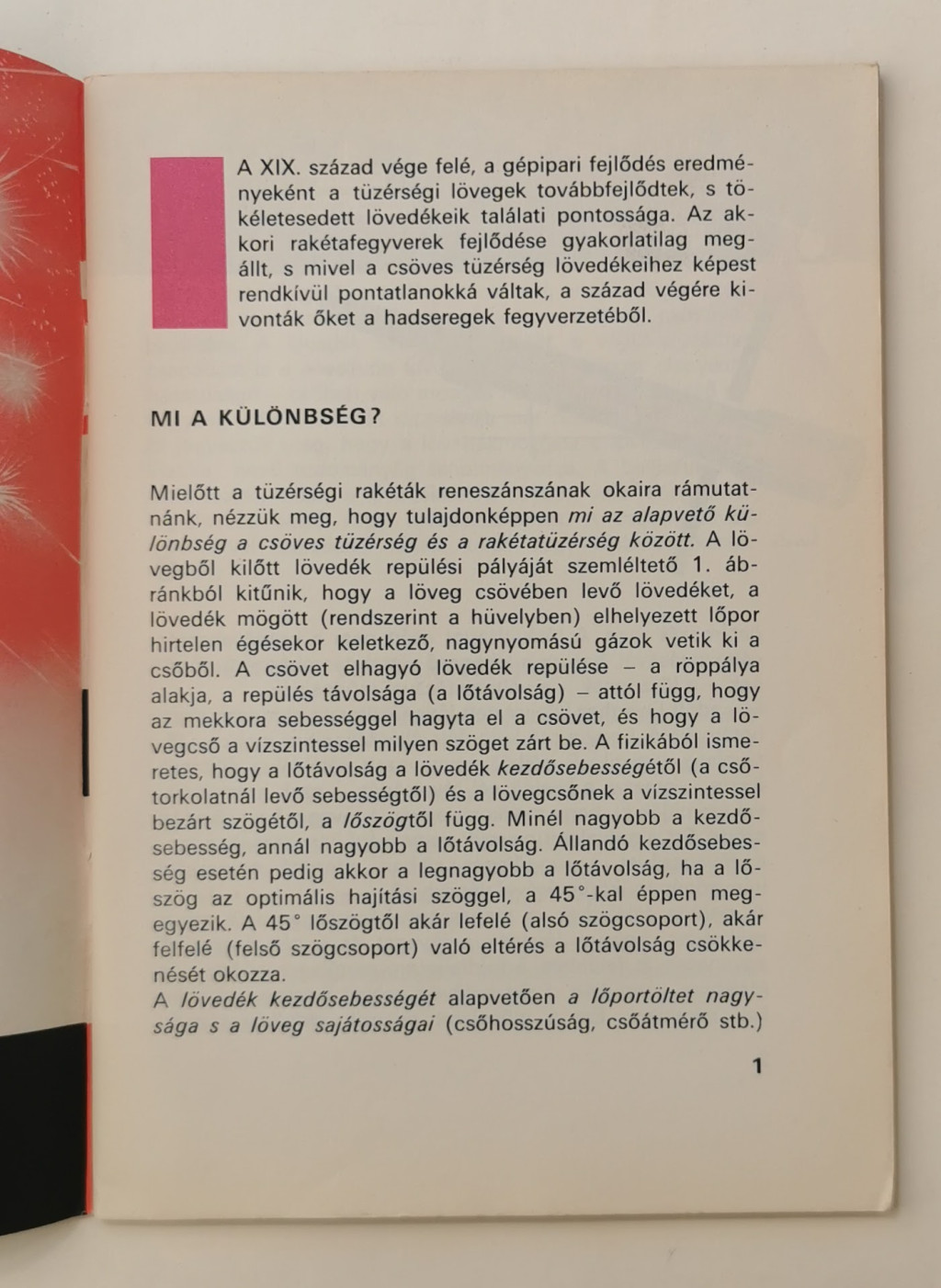 A XIX. század vége felé, a gépipari fejlődés eredményeként a tüzérségi lövegek továbbfejlődtek, s tökéletesedett lövedékeik találati pontossága. Az akkori rakétafegyverek fejlődése gyakorlatilag megállt, s mivel a csöves tüzérség lövedékeihez képest rendkívül pontatlanokká váltak, a század végére kivonták őket a hadseregek fegyverzetéből.

MI A KÜLÖNBSÉG?

Mielőtt a tüzérségi rakéták reneszánszának okaira rámutatnánk, nézzük meg, hogy tulajdonképpen mi az alapvető különbség a csöves tüzérség és a rakétatüzérség között. A lövegből kilőtt lövedék repülési pályáját szemléltető 1. ábránkból kitűnik, hogy a löveg csövében levő lövedéket, a lövedék mögött (rendszerint a hüvelyben) elhelyezett lőpor hirtelen égésekor keletkező, nagynyomású gázok vetik ki a csőből. A csövet elhagyó lövedék repülése – a röppálya alakja, a repülés távolsága (a lőtávolság) – attól függ, hogy az mekkora sebességgel hagyta el a csövet, és hogy a lövegcső a vízszintessel milyen szöget zárt be. A fizikából ismeretes, hogy a lőtávolság a lövedék kezdősebességétől (a csőtorkolatnál levő sebességtől) és a lövegcsőnek a vízszintessel bezárt szögétől, a lőszögtől függ. Minél nagyobb a kezdősebesség, annál nagyobb a lőtávolság. Állandó kezdősebesség esetén pedig akkor a legnagyobb a lőtávolság, ha a lőszög az optimális hajítási szöggel, a 45°-kal éppen megegyezik. A 45° lőszögtől akár lefelé (alsó szögcsoport), akár felfelé (felső szögcsoport) való eltérés a lőtávolság csökkenését okozza.
A lövedék kezdősebességét alapvetően a lőportöltet nagysága s a löveg sajátosságai (csőhosszúság, csőátmérő stb.)

1